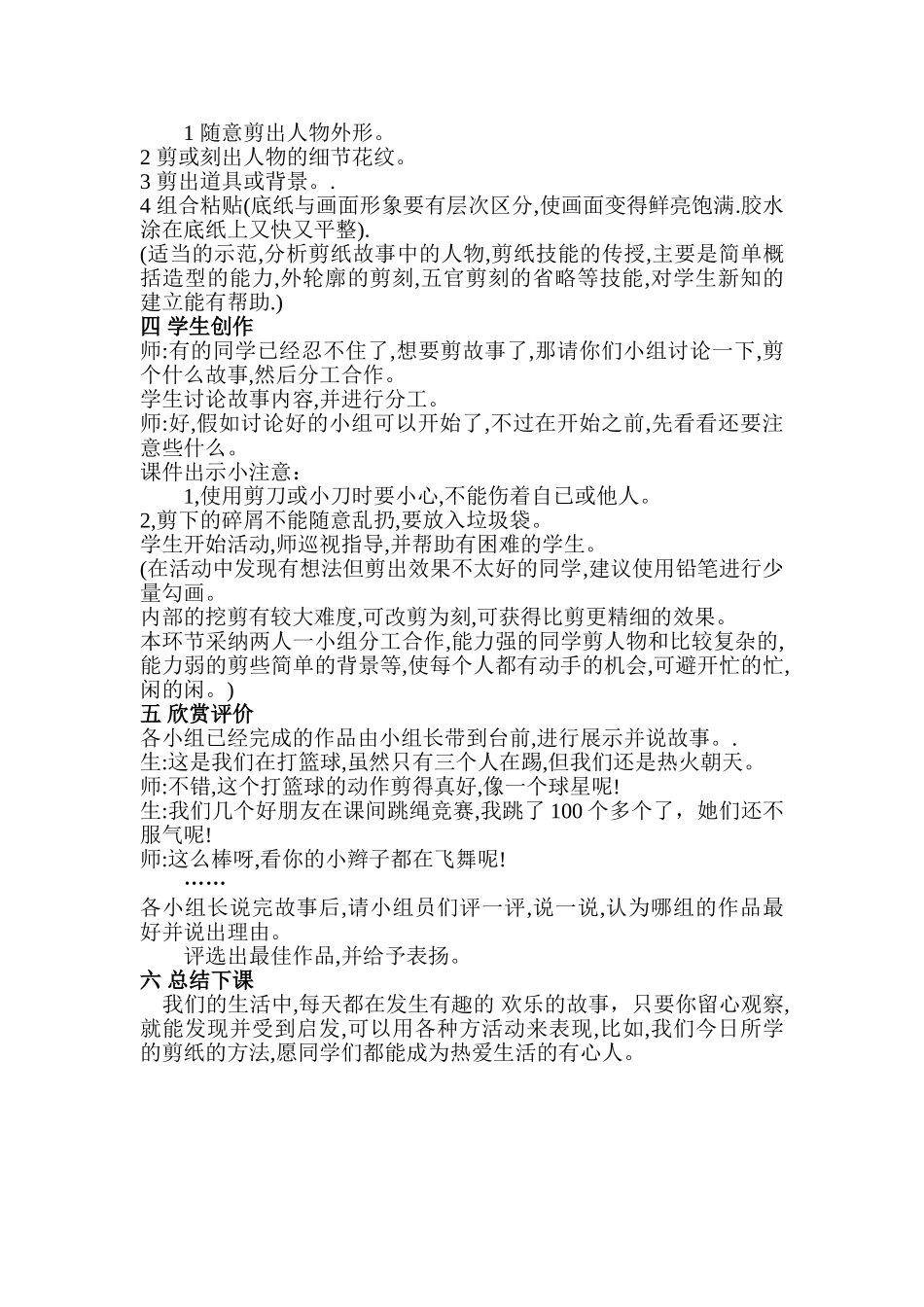 1 随意剪出人物外形。
2 剪或刻出人物的细节花纹。
3 剪出道具或背景。.
4 组合粘贴(底纸与画面形象要有层次区分,使画面变得鲜亮饱满.胶水涂在底纸上又快又平整).
(适当的示范,分析剪纸故事中的人物,剪纸技能的传授,主要是简单概括造型的能力,外轮廓的剪刻,五官剪刻的省略等技能,对学生新知的建立能有帮助.)
四 学生创作
师:有的同学已经忍不住了,想要剪故事了,那请你们小组讨论一下,剪个什么故事,然后分工合作。
学生讨论故事内容,并进行分工。
师:好,假如讨论好的小组可以开始了,不过在开始之前,先看看还要注意些什么。
课件出示小注意:
1,使用剪刀或小刀时要小心,不能伤着自己或他人。
2,剪下的碎屑不能随意乱扔,要放入垃圾袋。
学生开始活动,师巡视指导,并帮助有困难的学生。
(在活动中发现有想法但剪出效果不太好的同学,建议使用铅笔进行少量勾画。
内部的挖剪有较大难度,可改剪为刻,可获得比剪更精细的效果。
本环节采纳两人一小组分工合作,能力强的同学剪人物和比较复杂的,能力弱的剪些简单的背景等,使每个人都有动手的机会,可避开忙的忙,闲的闲。)
五 欣赏评价
各小组已经完成的作品由小组长带到台前,进行展示并说故事。.
生:这是我们在打篮球,虽然只有三个人在踢,但我们还是热火朝天。
师:不错,这个打篮球的动作剪得真好,像一个球星呢!
生:我们几个好朋友在课间跳绳竞赛,我跳了 100 个多个了，她们还不服气呢!
师:这么棒呀,看你的小辫子都在飞舞呢!
……
各小组长说完故事后,请小组员们评一评,说一说,认为哪组的作品最好并说出理由。
评选出最佳作品,并给予表扬。
六 总结下课
我们的生活中,每天都在发生有趣的 欢乐的故事，只要你留心观察,就能发现并受到启发,可以用各种方活动来表现,比如,我们今日所学的剪纸的方法,愿同学们都能成为热爱生活的有心人。